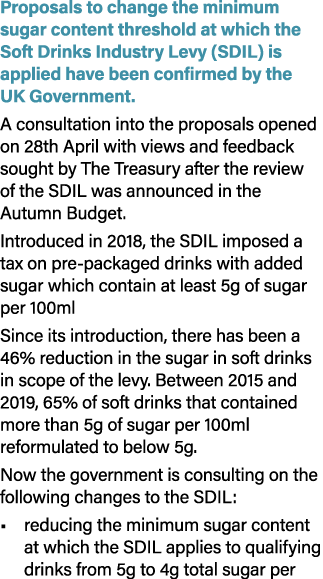 Proposals to change the minimum sugar content threshold at which the Soft Drinks Industry Levy (SDIL) is applied have been confirmed by the UK Government.

A consultation into the proposals opened on 28th April with views and feedback sought by The Treasury after the review of the SDIL was announced in the Autumn Budget.

Introduced in 2018, the SDIL imposed a tax on pre-packaged drinks with added sugar which contain at least 5g of sugar per 100ml

Since its introduction, there has been a 46% reduction in the sugar in soft drinks in scope of the levy. Between 2015 and 2019, 65% of soft drinks that contained more than 5g of sugar per 100ml reformulated to below 5g.

Now the government is consulting on the following changes to the SDIL:

▪ reducing the minimum sugar content at which the SDIL applies to qualifying drinks from 5g to 4g total sugar per